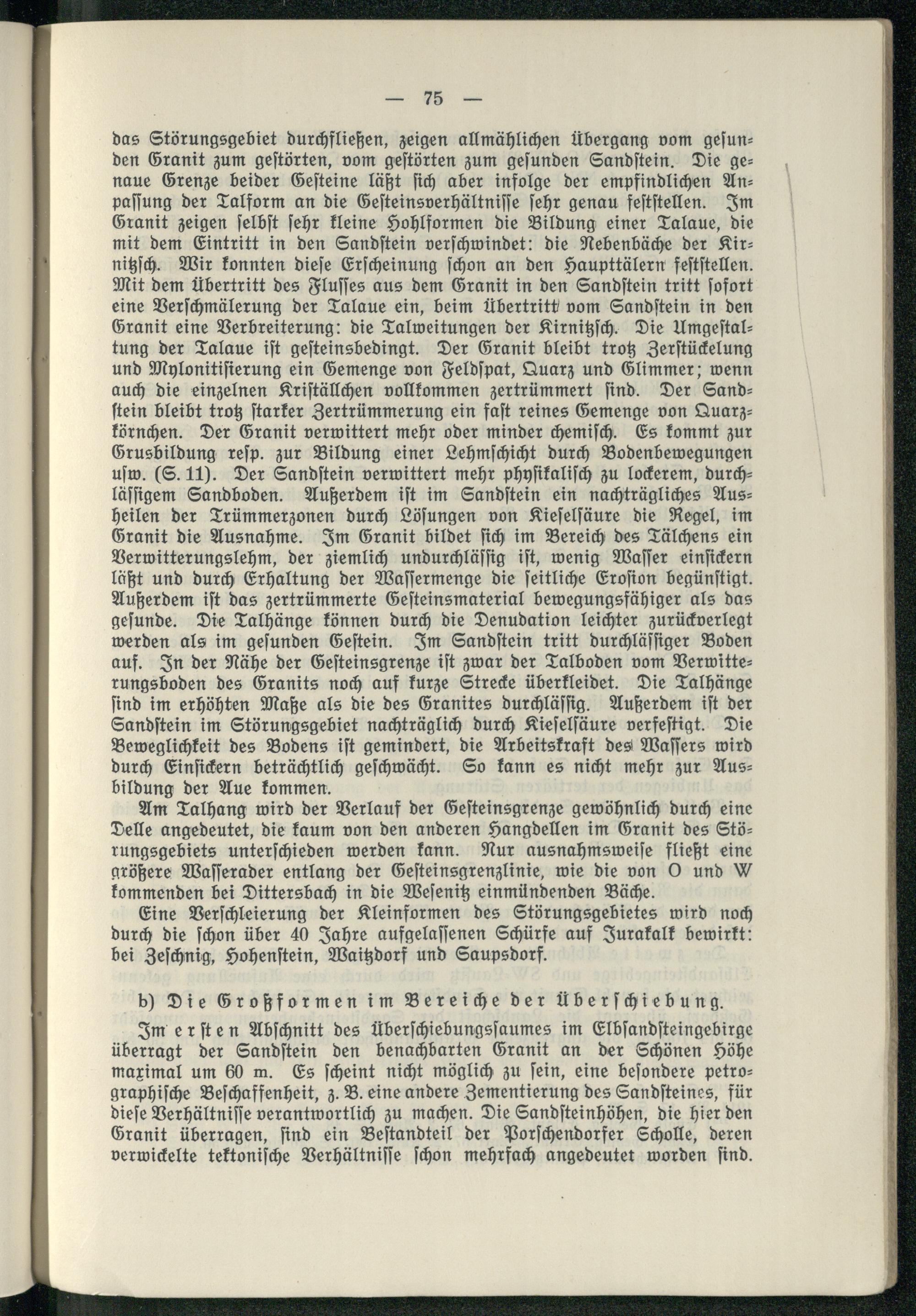 — 75 —

das Störungsgebiet durchfließen, zeigen allmählichen Übergang vom gesunden Granit zum gestörten, vom gestörten zum gesunden Sandstein. Die genaue Grenze beider Gesteine läßt sich aber infolge der empfindlichen Anpassung der Talform an die Gesteinsverhältnisse sehr genau feststellen. Im Granit zeigen selbst sehr kleine Hohlformen die Bildung einer Talaue, die mit dem Eintritt in den Sandstein verschwindet: die Nebenbäche der Kirnitzsch. Wir konnten diese Erscheinung schon an den Haupttälern feststellen. Mit dem Übertritt des Flusses aus dem Granit in den Sandstein tritt sofort eine Verschmälerung der Talaue ein, beim Übertritt vom Sandstein in den Granit eine Verbreiterung: die Talweitungen der Kirnitzsch. Die Umgestaltung der Talaue ist gesteinsbedingt. Der Granit bleibt trotz Zerstückelung und Mylonitisierung ein Gemenge von Feldspat, Quarz und Glimmer; wenn auch die einzelnen Kriställchen vollkommen zertrümmert sind. Der Sandstein bleibt trotz starker Zertrümmerung ein fast reines Gemenge von Quarzkörnchen. Der Granit verwittert mehr oder minder chemisch. Es kommt zur Grusbildung resp. zur Bildung einer Lehmschicht durch Bodenbewegungen usw. (S. 11). Der Sandstein verwittert mehr physikalisch zu lockerem, durchlässigem Sandboden. Außerdem ist im Sandstein ein nachträgliches Ausheilen der Trümmerzonen durch Lösungen von Kieselsäure die Regel, im Granit die Ausnahme. Im Granit bildet sich im Bereich des Tälchens ein Verwitterungslehm, der ziemlich undurchlässig ist, wenig Wasser einsickern läßt und durch Erhaltung der Wassermenge die seitliche Erosion begünstigt. Außerdem ist das zertrümmerte Gesteinsmaterial bewegungsfähiger als das gesunde. Die Talhänge können durch die Denudation leichter zurückverlegt werden als im gesunden Gestein. Im Sandstein tritt durchlässiger Boden auf. In der Nähe der Gesteinsgrenze ist zwar der Talboden vom Verwitterungsboden des Granits noch auf kurze Strecke überkleidet. Die Talhänge sind im erhöhten Maße als die des Granites durchlässig. Außerdem ist der Sandstein im Störungsgebiet nachträglich durch Kieselsäure verfestigt. Die Beweglichkeit des Bodens ist gemindert, die Arbeitskraft des Wassers wird durch Einsickern beträchtlich geschwächt. So kann es nicht mehr zur Ausbildung der Aue kommen.

Am Talhang wird der Verlauf der Gesteinsgrenze gewöhnlich durch eine Delle angedeutet, die kaum von den anderen Hangdellen im Granit des Störungsgebiets unterschieden werden kann. Nur ausnahmsweise fließt eine größere Wasserader entlang der Gesteinsgrenzlinie, wie die von O und W kommenden bei Dittersbach in die Wesenitz einmündenden Bäche.

Eine Verschleierung der Kleinformen des Störungsgebietes wird noch durch die schon über 40 Jahre aufgelassenen Schürfe auf Jurakalk bewirkt: bei Zeschnig, Hohenstein, Waitzdorf und Saupsdorf.

b) Die Großformen im Bereiche der Überschiebung.

Im ersten Abschnitt des Überschiebungssaumes im Elbsandsteingebirge überragt der Sandstein den benachbarten Granit an der Schönen Höhe maximal um 60 m. Es scheint nicht möglich zu sein, eine besondere petrographische Beschaffenheit, z. B. eine andere Zementierung des Sandsteines, für diese Verhältnisse verantwortlich zu machen. Die Sandsteinhöhen, die hier den Granit überragen, sind ein Bestandteil der Porschendorfer Scholle, deren verwickelte tektonische Verhältnisse schon mehrfach angedeutet worden sind.